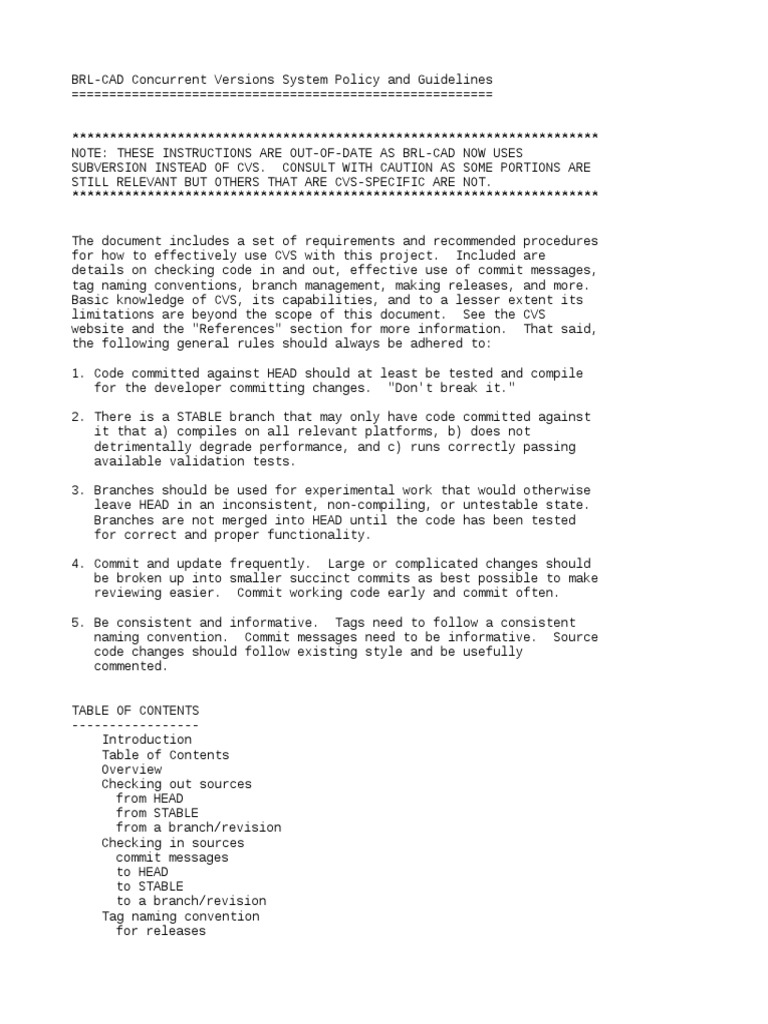 BRL-CAD Concurrent Versions System Policy and Guidelines
========================================================

**********************************************************************
NOTE: THESE INSTRUCTIONS ARE OUT-OF-DATE AS BRL-CAD NOW USES SUBVERSION INSTEAD OF CVS. CONSULT WITH CAUTION AS SOME PORTIONS ARE STILL RELEVANT BUT OTHERS THAT ARE CVS-SPECIFIC ARE NOT.
**********************************************************************

The document includes a set of requirements and recommended procedures for how to effectively use CVS with this project. Included are details on checking code in and out, effective use of commit messages, tag naming conventions, branch management, making releases, and more. Basic knowledge of CVS, its capabilities, and to a lesser extent its limitations are beyond the scope of this document. See the CVS website and the "References" section for more information. That said, the following general rules should always be adhered to:

1. Code committed against HEAD should at least be tested and compile for the developer committing changes. "Don't break it."

2. There is a STABLE branch that may only have code committed against it that a) compiles on all relevant platforms, b) does not detrimentally degrade performance, and c) runs correctly passing available validation tests.

3. Branches should be used for experimental work that would otherwise leave HEAD in an inconsistent, non-compiling, or untestable state. Branches are not merged into HEAD until the code has been tested for correct and proper functionality.

4. Commit and update frequently. Large or complicated changes should be broken up into smaller succinct commits as best possible to make reviewing easier. Commit working code early and commit often.

5. Be consistent and informative. Tags need to follow a consistent naming convention. Commit messages need to be informative. Source code changes should follow existing style and be usefully commented.

TABLE OF CONTENTS
-----------------
Introduction
Table of Contents
Overview
Checking out sources
from HEAD
from STABLE
from a branch/revision
Checking in sources
commit messages
to HEAD
to STABLE
to a branch/revision
Tag naming convention
for releases